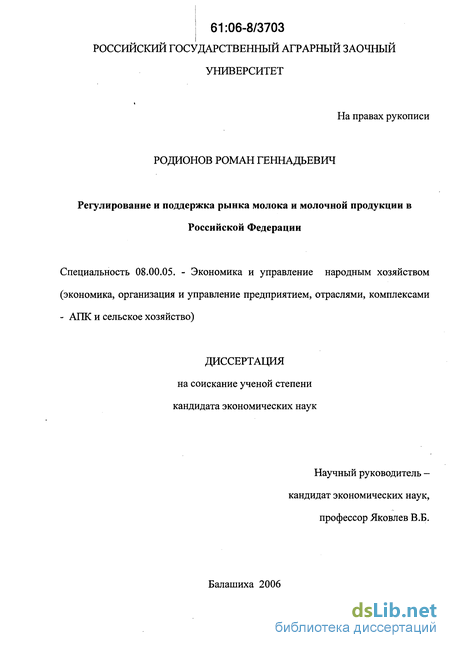 61:06-8/3703

РОССИЙСКИЙ ГОСУДАРСТВЕННЫЙ АГРАРНЫЙ ЗАОЧНЫЙ УНИВЕРСИТЕТ

На правах рукописи

РОДИОНОВ РОМАН ГЕННАДЬЕВИЧ

Регулирование и поддержка рынка молока и молочной продукции в Российской Федерации

Специальность 08.00.05. - Экономика и управление народным хозяйством (экономика, организация и управление предприятием, отраслями, комплексами - АПК и сельское хозяйство)

ДИССЕРТАЦИЯ

на соискание ученой степени

кандидата экономических наук

Научный руководитель –

кандидат экономических наук,

профессор Яковлев В.Б.

Балашиха 2006

dsLib.net

библиотека диссертаций